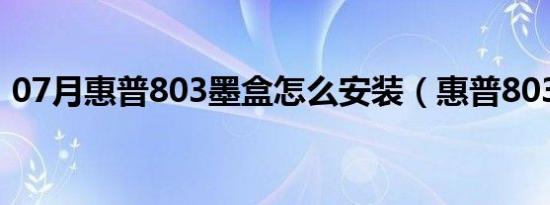 07月惠普803墨盒怎么安装（惠普803